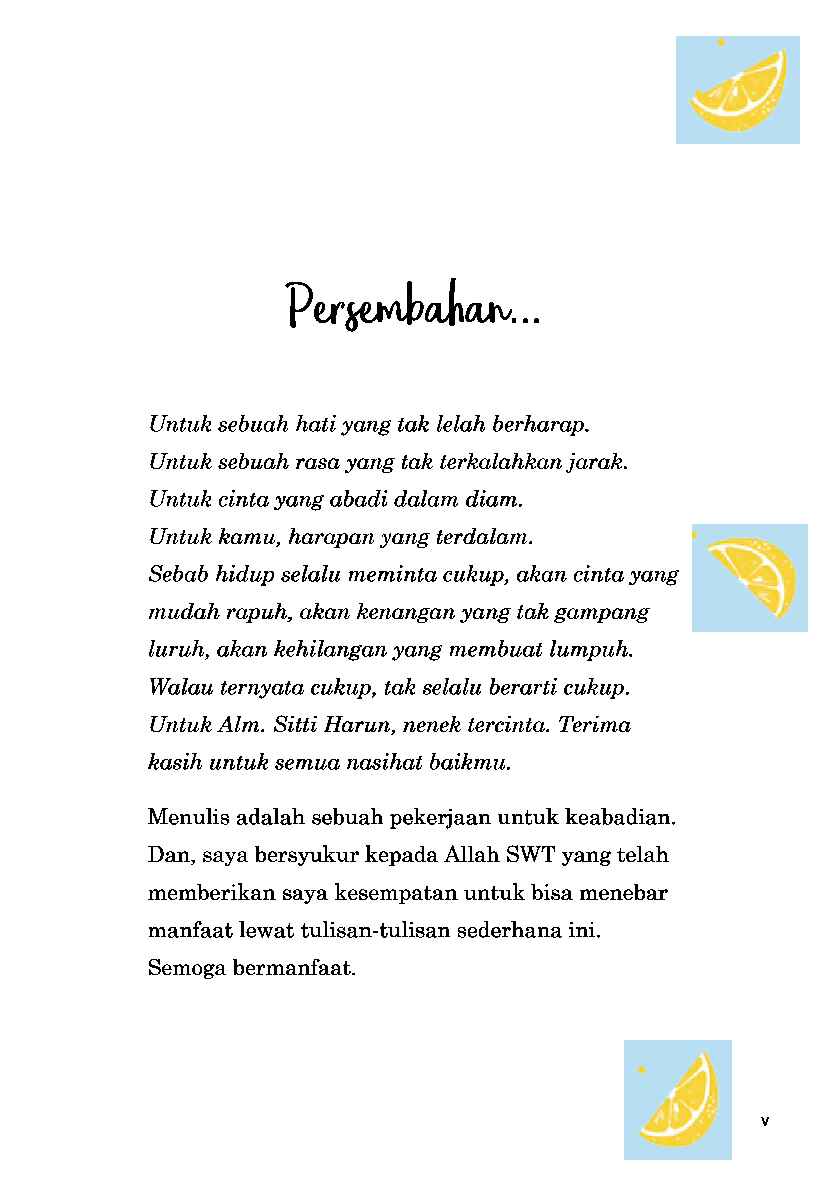 Persembahan...

Untuk sebuah hati yang tak lelah berharap.
Untuk sebuah rasa yang tak terkalahkan jarak.
Untuk cinta yang abadi dalam diam.
Untuk kamu, harapan yang terdalam.
Sebab hidup selalu meminta cukup, akan cinta yang mudah rapuh, akan kenangan yang tak gampang luruh, akan kehilangan yang membuat lumpuh.
Walau ternyata cukup, tak selalu berarti cukup.
Untuk Alm. Sitti Harun, nenek tercinta. Terima kasih untuk semua nasihat baikmu.

Menulis adalah sebuah pekerjaan untuk keabadian. Dan, saya bersyukur kepada Allah SWT yang telah memberikan saya kesempatan untuk bisa menebar manfaat lewat tulisan-tulisan sederhana ini. Semoga bermanfaat.

v